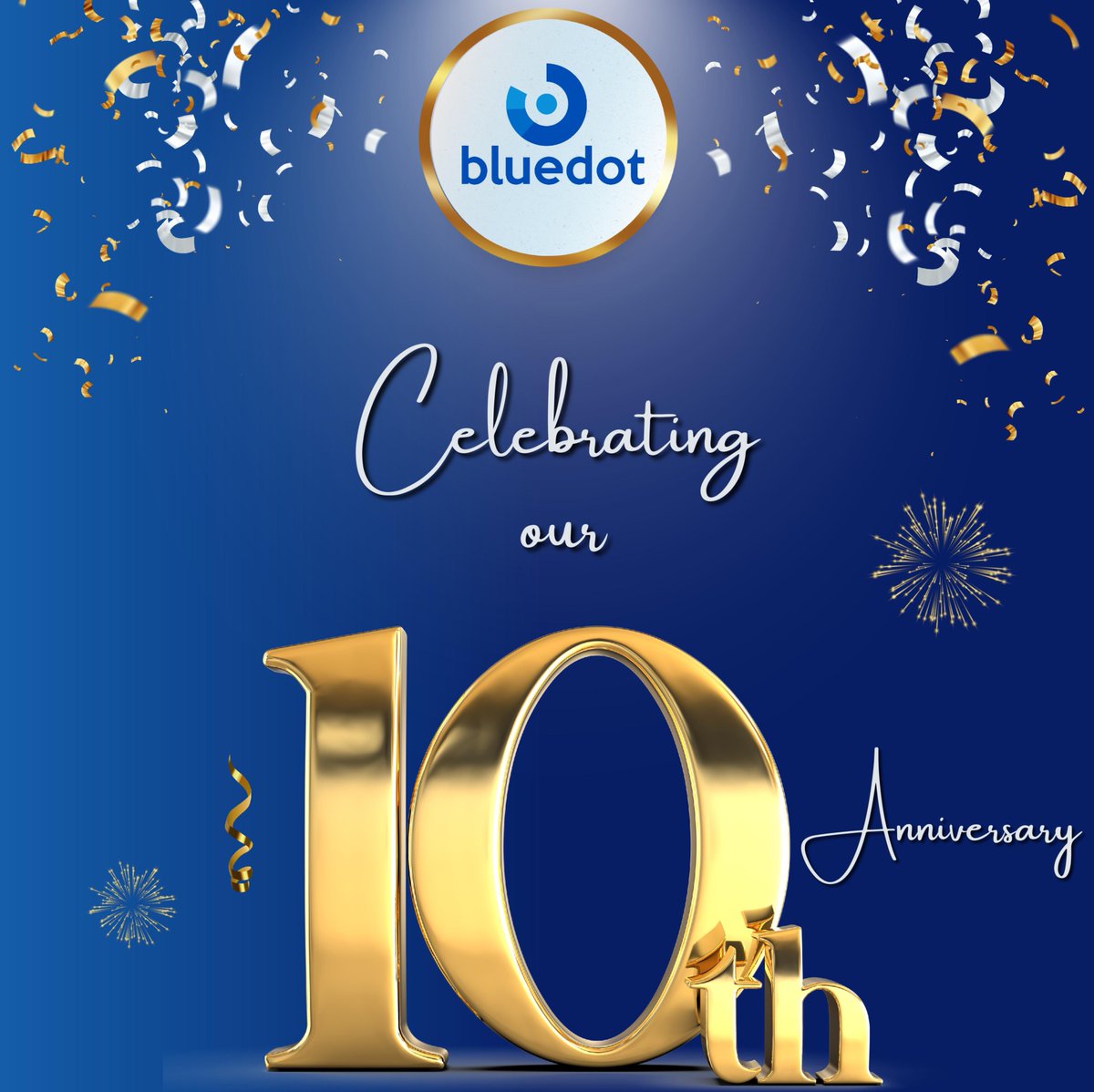 bluedot

Celebrating
our

10th

Anniversary